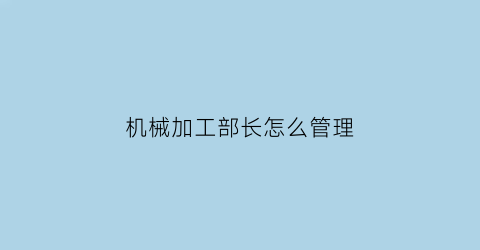 机械加工部长怎么管理